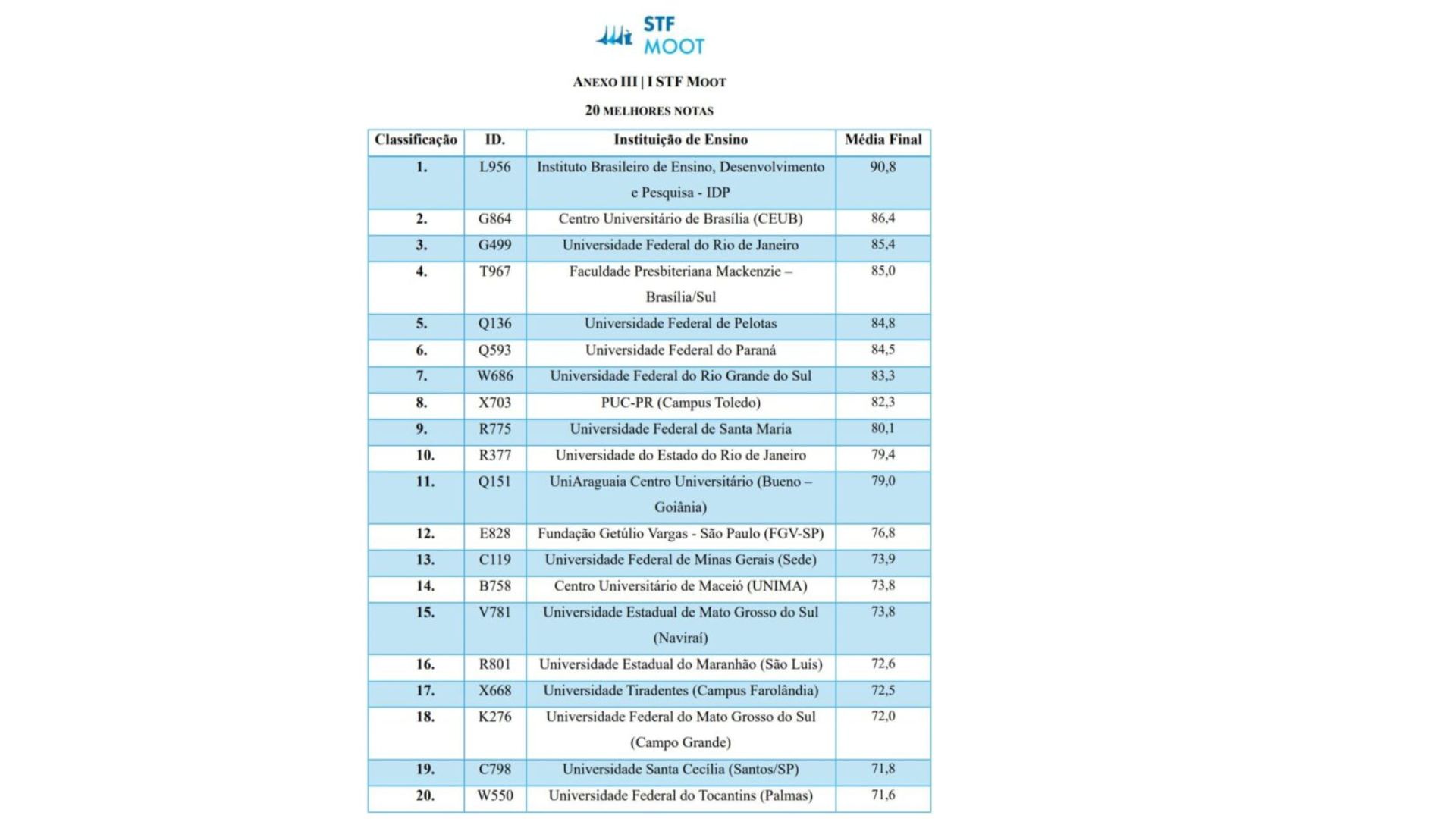 STF MOOT

ANEXO III | I STF MOOT

20 MELHORES NOTAS

| Classificação | ID. | Instituição de Ensino | Média Final |
|---|---|---|---|
| 1. | L956 | Instituto Brasileiro de Ensino, Desenvolvimento e Pesquisa - IDP | 90,8 |
| 2. | G864 | Centro Universitário de Brasília (CEUB) | 86,4 |
| 3. | G499 | Universidade Federal do Rio de Janeiro | 85,4 |
| 4. | T967 | Faculdade Presbiteriana Mackenzie – Brasília/Sul | 85,0 |
| 5. | Q136 | Universidade Federal de Pelotas | 84,8 |
| 6. | Q593 | Universidade Federal do Paraná | 84,5 |
| 7. | W686 | Universidade Federal do Rio Grande do Sul | 83,3 |
| 8. | X703 | PUC-PR (Campus Toledo) | 82,3 |
| 9. | R775 | Universidade Federal de Santa Maria | 80,1 |
| 10. | R377 | Universidade do Estado do Rio de Janeiro | 79,4 |
| 11. | Q151 | UniAraguaia Centro Universitário (Bueno – Goiânia) | 79,0 |
| 12. | E828 | Fundação Getúlio Vargas - São Paulo (FGV-SP) | 76,8 |
| 13. | C119 | Universidade Federal de Minas Gerais (Sede) | 73,9 |
| 14. | B758 | Centro Universitário de Maceió (UNIMA) | 73,8 |
| 15. | V781 | Universidade Estadual de Mato Grosso do Sul (Naviraí) | 73,8 |
| 16. | R801 | Universidade Estadual do Maranhão (São Luís) | 72,6 |
| 17. | X668 | Universidade Tiradentes (Campus Farolândia) | 72,5 |
| 18. | K276 | Universidade Federal do Mato Grosso do Sul (Campo Grande) | 72,0 |
| 19. | C798 | Universidade Santa Cecília (Santos/SP) | 71,8 |
| 20. | W550 | Universidade Federal do Tocantins (Palmas) | 71,6 |